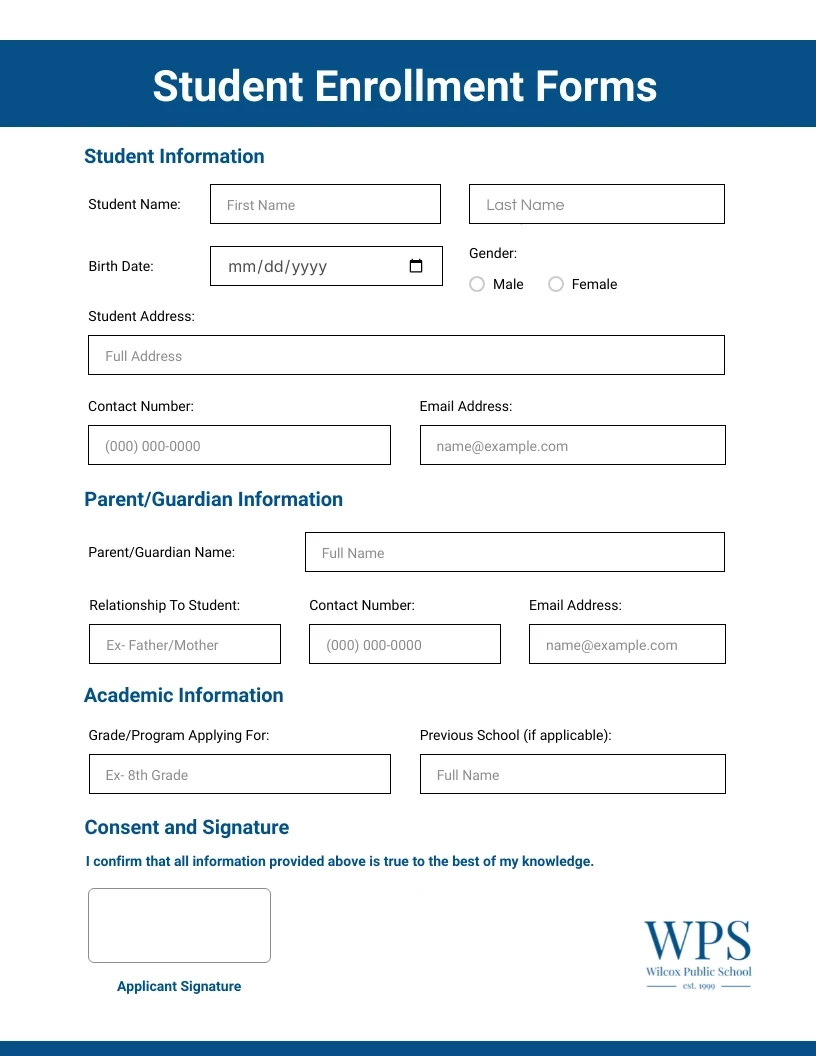 Student Enrollment Forms

Student Information

Student Name: First Name Last Name

Birth Date: mm/dd/yyyy

Gender:
Male Female

Student Address:

Full Address

Contact Number:
(000) 000-0000

Email Address:
name@example.com

Parent/Guardian Information

Parent/Guardian Name: Full Name

Relationship To Student:
Ex- Father/Mother

Contact Number:
(000) 000-0000

Email Address:
name@example.com

Academic Information

Grade/Program Applying For:
Ex- 8th Grade

Previous School (if applicable):
Full Name

Consent and Signature

I confirm that all information provided above is true to the best of my knowledge.

Applicant Signature

WPS
Wilcox Public School
est. 1999